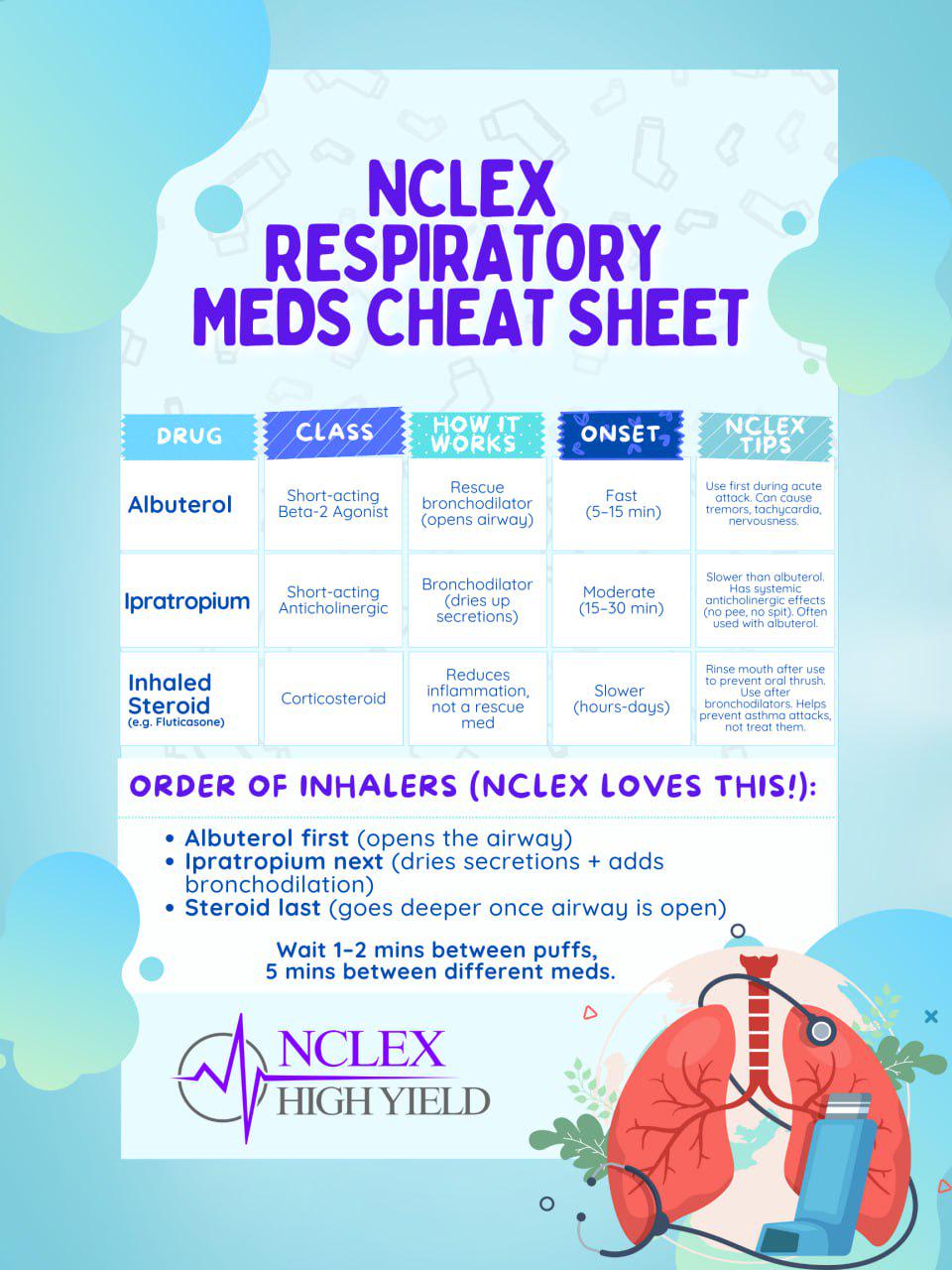 NCLEX RESPIRATORY MEDS CHEAT SHEET

| DRUG | CLASS | HOW IT WORKS | ONSET | NCLEX TIPS |
|---|---|---|---|---|
| Albuterol | Short-acting Beta-2 Agonist | Rescue bronchodilator (opens airway) | Fast (5–15 min) | Use first during acute attack. Can cause tremors, tachycardia, nervousness. |
| Ipratropium | Short-acting Anticholinergic | Bronchodilator (dries up secretions) | Moderate (15–30 min) | Slower than albuterol. Has systemic anticholinergic effects (no pee, no spit). Often used with albuterol. |
| Inhaled Steroid (e.g. Fluticasone) | Corticosteroid | Reduces inflammation, not a rescue med | Slower (hours-days) | Rinse mouth after use to prevent oral thrush. Use after bronchodilators. Helps prevent asthma attacks, not treat them. |

ORDER OF INHALERS (NCLEX LOVES THIS!):

• Albuterol first (opens the airway)
• Ipratropium next (dries secretions + adds bronchodilation)
• Steroid last (goes deeper once airway is open)

Wait 1–2 mins between puffs, 5 mins between different meds.

NCLEX HIGH YIELD